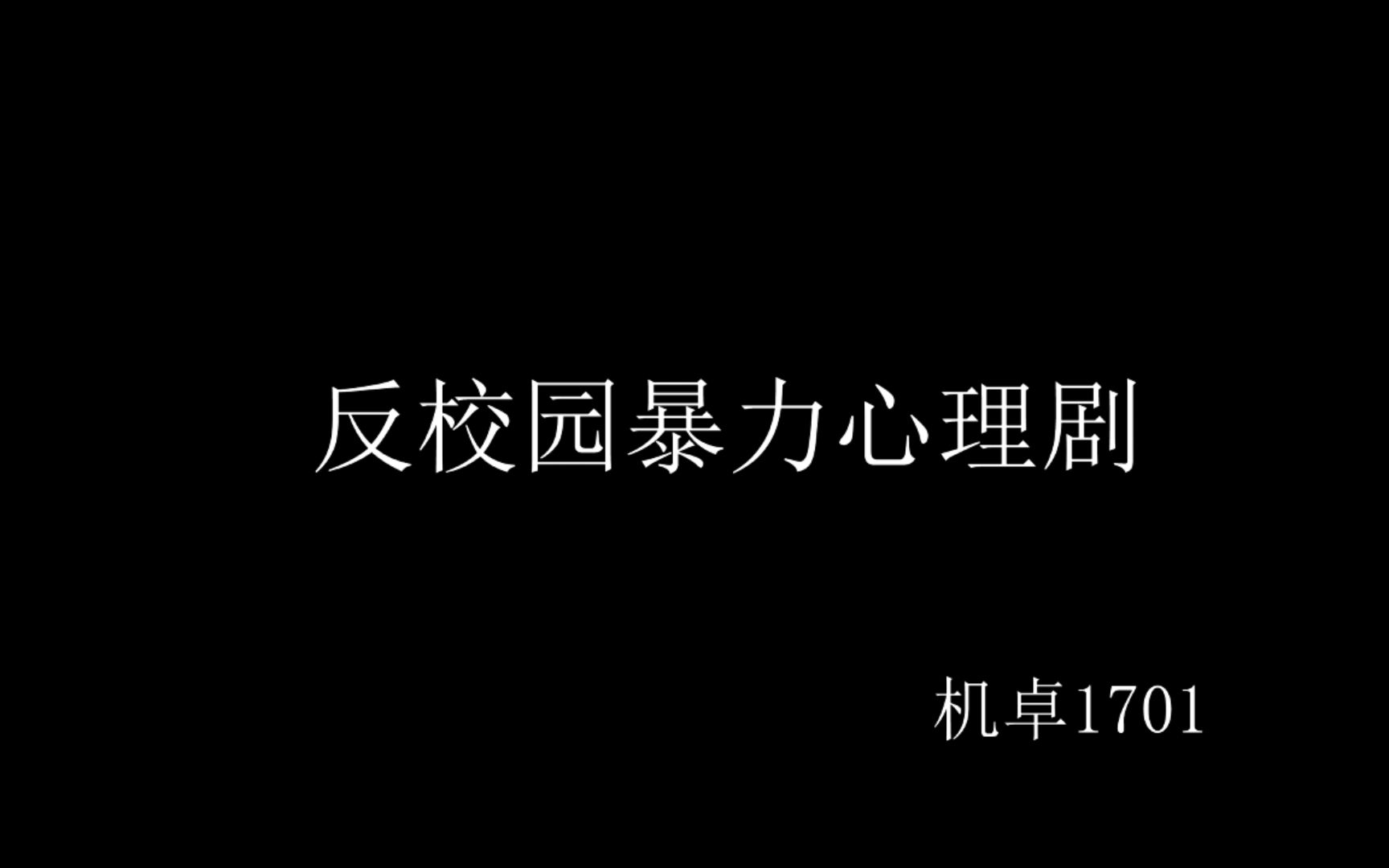 反校园暴力心理剧

机卓1701